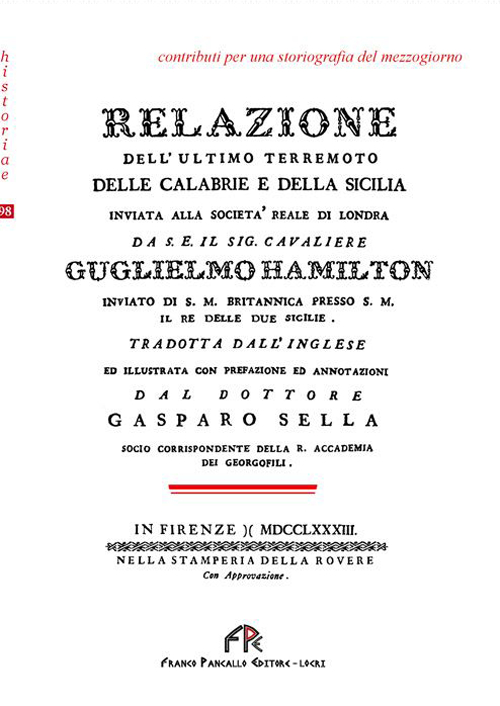 historiae

98

contributi per una storiografia del mezzogiorno

RELAZIONE

DELL' ULTIMO TERREMOTO

DELLE CALABRIE E DELLA SICILIA

INVIATA ALLA SOCIETA' REALE DI LONDRA

DA S. E. IL SIG. CAVALIERE

GUGLIELMO HAMILTON

INVIATO DI S. M. BRITANNICA PRESSO S. M. IL RE DELLE DUE SICILIE.

TRADOTTA DALL' INGLESE

ED ILLUSTRATA CON PREFAZIONE ED ANNOTAZIONI

DAL DOTTORE

GASPARO SELLA

SOCIO CORRISPONDENTE DELLA R. ACCADEMIA DEI GEORGOFILI.

IN FIRENZE )( MDCCLXXXIII.

NELLA STAMPERIA DELLA ROVERE

Con Approvazione.

FPE

FRANCO PANCALLO EDITORE - LOCRI